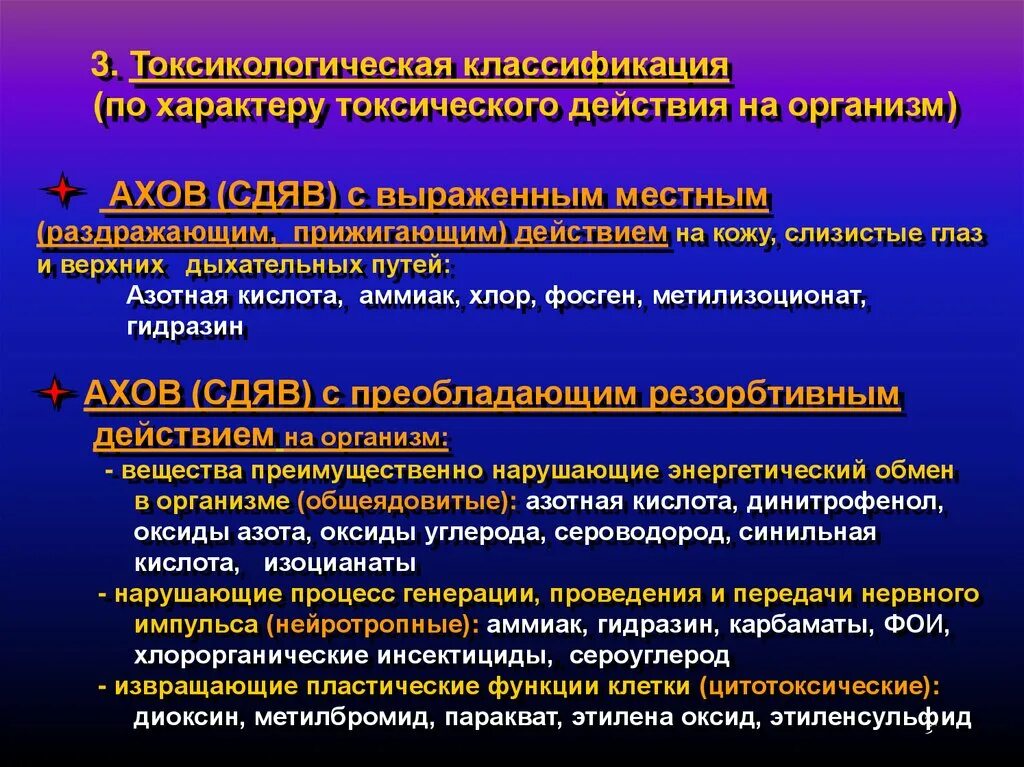 3. Токсикологическая классификация (по характеру токсического действия на организм)

АХОВ (СДЯВ) с выраженным местным (раздражающим, прижигающим) действием на кожу, слизистые глаз и верхних дыхательных путей:

Азотная кислота, аммиак, хлор, фосген, метилизоционат, гидразин

АХОВ (СДЯВ) с преобладающим резорбтивным действием на организм:

- вещества преимущественно нарушающие энергетический обмен в организме (общеядовитые): азотная кислота, динитрофенол, оксиды азота, оксиды углерода, сероводород, синильная кислота, изоцианаты

- нарушающие процесс генерации, проведения и передачи нервного импульса (нейротропные): аммиак, гидразин, карбаматы, ФОИ, хлорорганические инсектициды, сероуглерод

- извращающие пластические функции клетки (цитотоксические): диоксин, метилбромид, паракват, этилена оксид, этиленсульфид